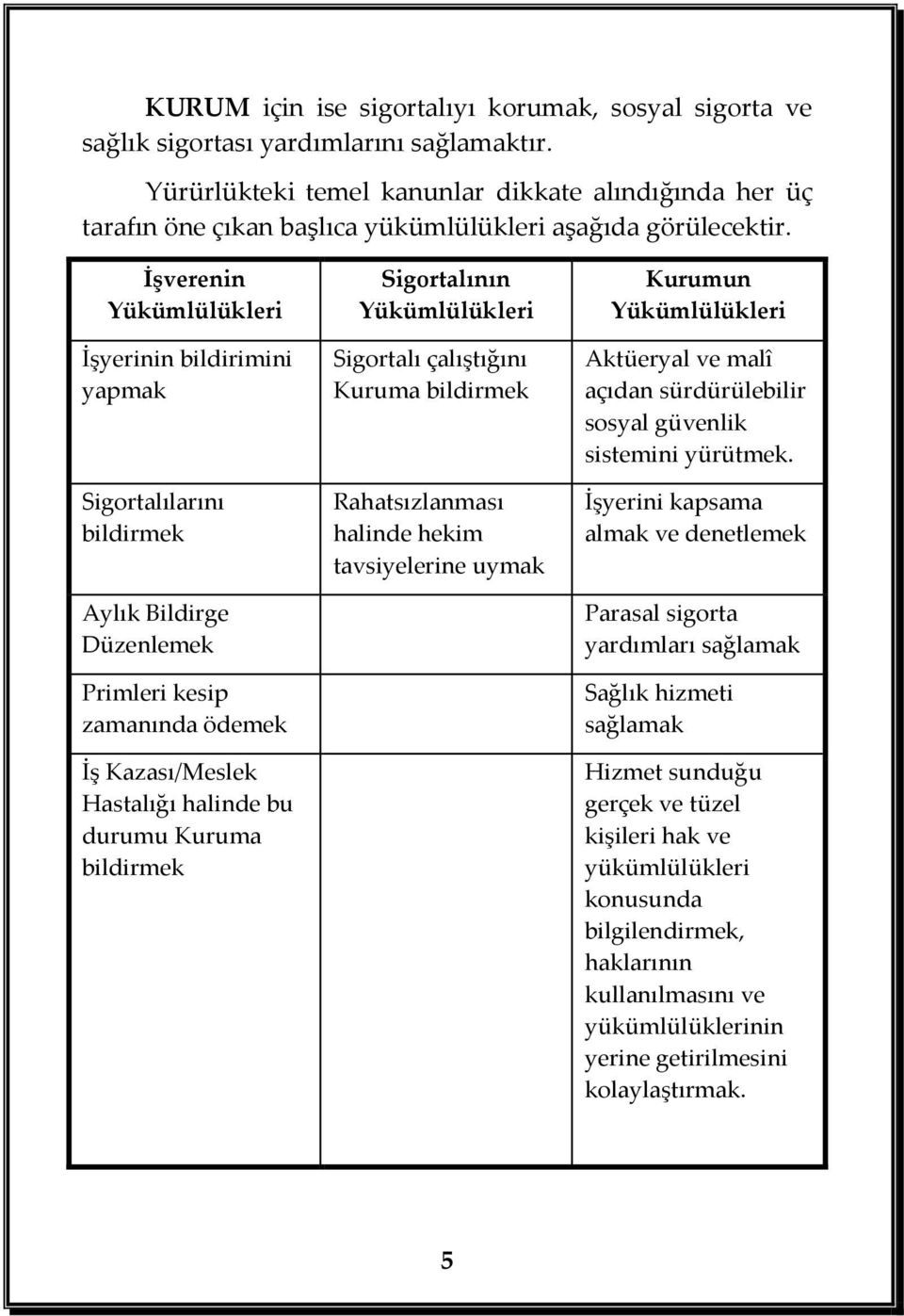 KURUM için ise sigortalıyı korumak, sosyal sigorta ve sağlık sigortası yardımlarını sağlamaktır.

Yürürlükteki temel kanunlar dikkate alındığında her üç tarafın öne çıkan başlıca yükümlülükleri aşağıda görülecektir.

| İşverenin Yükümlülükleri | Sigortalının Yükümlülükleri | Kurumun Yükümlülükleri |
|---|---|---|
| İşyerinin bildirimini yapmak | Sigortalı çalıştığını Kuruma bildirmek | Aktüeryal ve malî açıdan sürdürülebilir sosyal güvenlik sistemini yürütmek. |
| Sigortalılarını bildirmek | Rahatsızlanması halinde hekim tavsiyelerine uymak | İşyerini kapsama almak ve denetlemek |
| Aylık Bildirge Düzenlemek | | Parasal sigorta yardımları sağlamak |
| Primleri kesip zamanında ödemek | | Sağlık hizmeti sağlamak |
| İş Kazası/Meslek Hastalığı halinde bu durumu Kuruma bildirmek | | Hizmet sunduğu gerçek ve tüzel kişileri hak ve yükümlülükleri konusunda bilgilendirmek, haklarının kullanılmasını ve yükümlülüklerinin yerine getirilmesini kolaylaştırmak. |

5